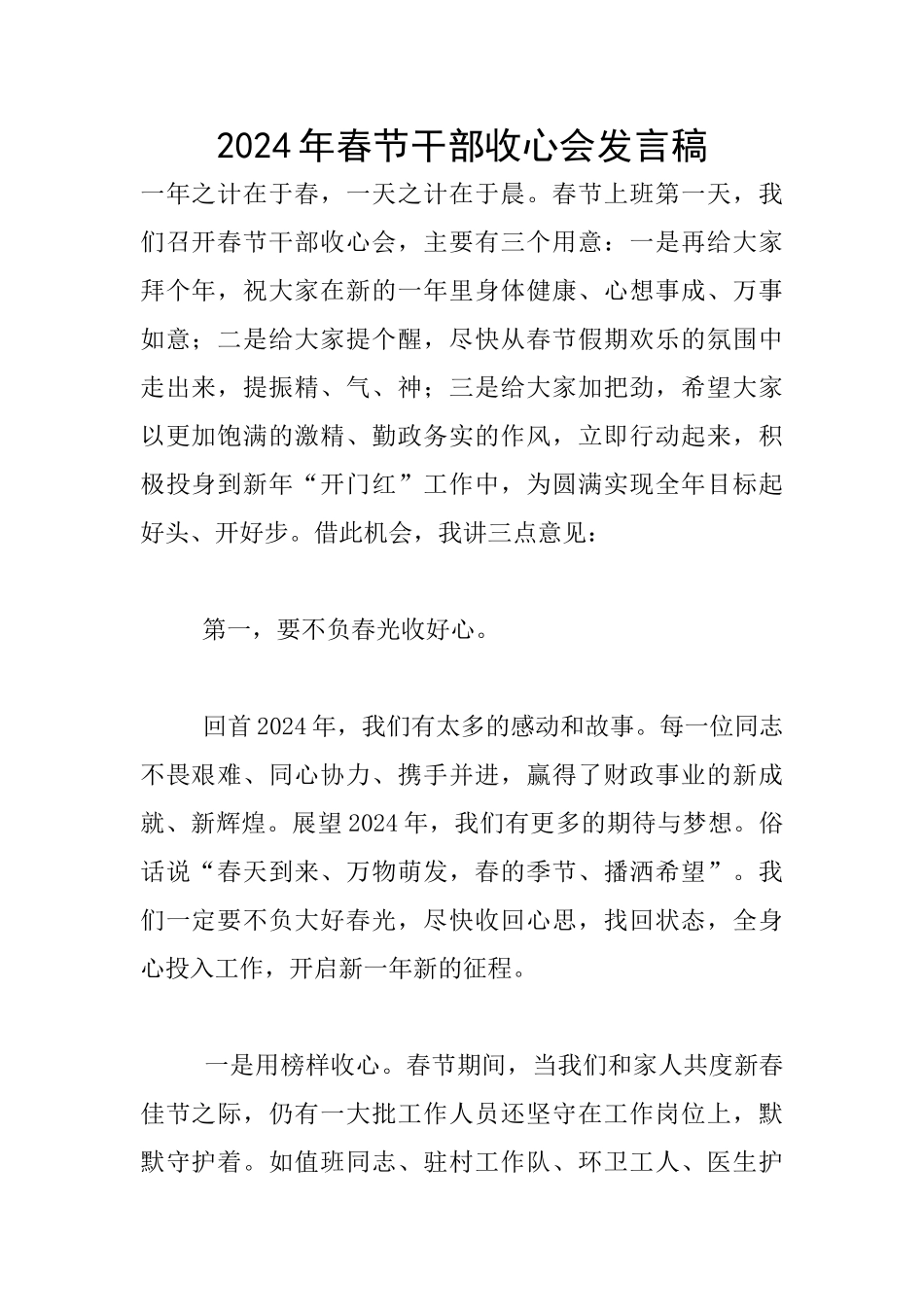 2024年春节干部收心会发言稿

一年之计在于春，一天之计在于晨。春节上班第一天，我们召开春节干部收心会，主要有三个用意：一是再给大家拜个年，祝大家在新的一年里身体健康、心想事成、万事如意；二是给大家提个醒，尽快从春节假期欢乐的氛围中走出来，提振精、气、神；三是给大家加把劲，希望大家以更加饱满的激精、勤政务实的作风，立即行动起来，积极投身到新年“开门红”工作中，为圆满实现全年目标起好头、开好步。借此机会，我讲三点意见：

第一，要不负春光收好心。

回首2024年，我们有太多的感动和故事。每一位同志不畏艰难、同心协力、携手并进，赢得了财政事业的新成就、新辉煌。展望2024年，我们有更多的期待与梦想。俗话说“春天到来、万物萌发，春的季节、播洒希望”。我们一定要不负大好春光，尽快收回心思，找回状态，全身心投入工作，开启新一年新的征程。

一是用榜样收心。春节期间，当我们和家人共度新春佳节之际，仍有一大批工作人员还坚守在工作岗位上，默默守护着。如值班同志、驻村工作队、环卫工人、医生护